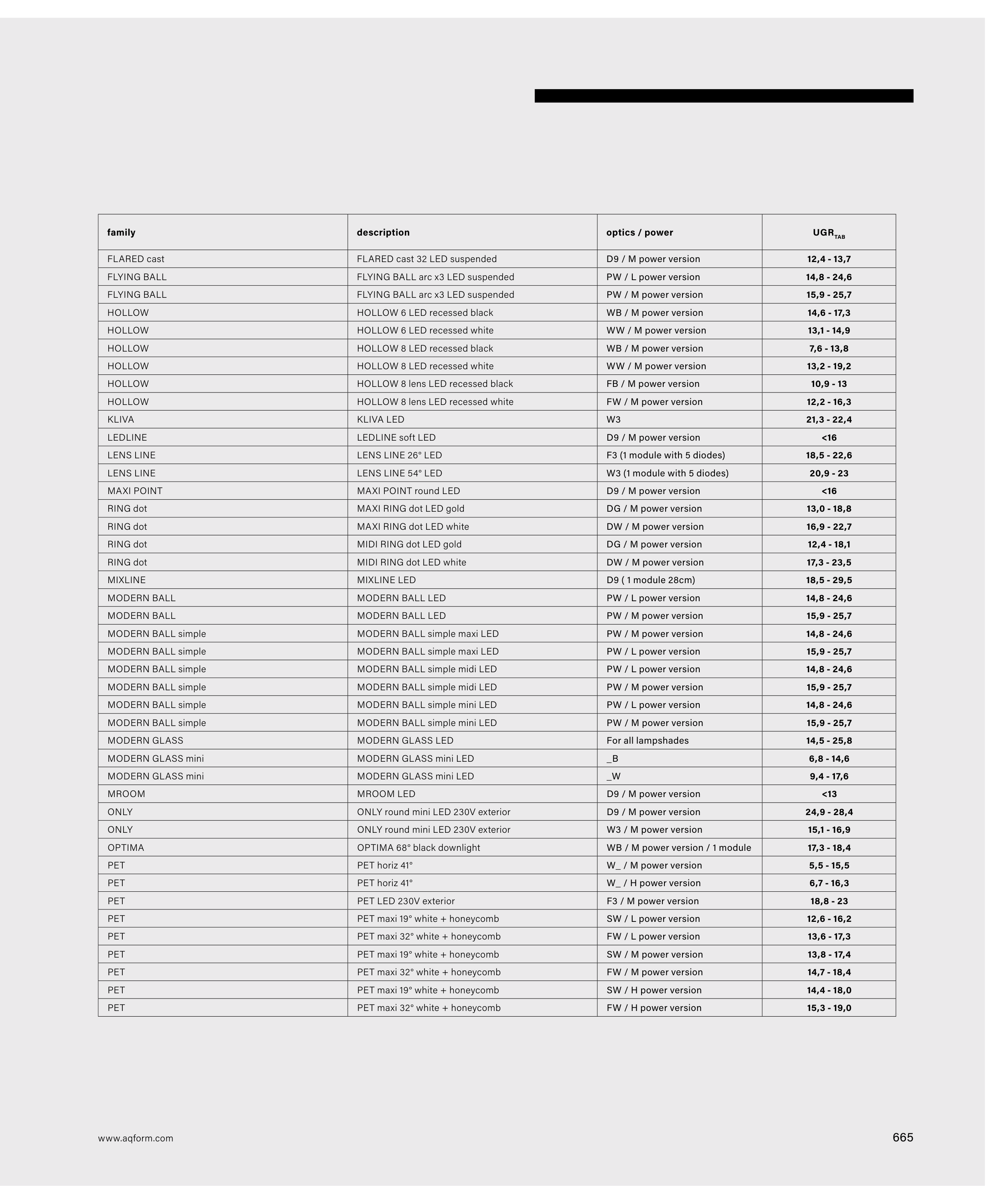 | family | description | optics / power | $UGR_{TAB}$ |
|---|---|---|---|
| FLARED cast | FLARED cast 32 LED suspended | D9 / M power version | 12,4 - 13,7 |
| FLYING BALL | FLYING BALL arc x3 LED suspended | PW / L power version | 14,8 - 24,6 |
| FLYING BALL | FLYING BALL arc x3 LED suspended | PW / M power version | 15,9 - 25,7 |
| HOLLOW | HOLLOW 6 LED recessed black | WB / M power version | 14,6 - 17,3 |
| HOLLOW | HOLLOW 6 LED recessed white | WW / M power version | 13,1 - 14,9 |
| HOLLOW | HOLLOW 8 LED recessed black | WB / M power version | 7,6 - 13,8 |
| HOLLOW | HOLLOW 8 LED recessed white | WW / M power version | 13,2 - 19,2 |
| HOLLOW | HOLLOW 8 lens LED recessed black | FB / M power version | 10,9 - 13 |
| HOLLOW | HOLLOW 8 lens LED recessed white | FW / M power version | 12,2 - 16,3 |
| KLIVA | KLIVA LED | W3 | 21,3 - 22,4 |
| LEDLINE | LEDLINE soft LED | D9 / M power version | <16 |
| LENS LINE | LENS LINE 26° LED | F3 (1 module with 5 diodes) | 18,5 - 22,6 |
| LENS LINE | LENS LINE 54° LED | W3 (1 module with 5 diodes) | 20,9 - 23 |
| MAXI POINT | MAXI POINT round LED | D9 / M power version | <16 |
| RING dot | MAXI RING dot LED gold | DG / M power version | 13,0 - 18,8 |
| RING dot | MAXI RING dot LED white | DW / M power version | 16,9 - 22,7 |
| RING dot | MIDI RING dot LED gold | DG / M power version | 12,4 - 18,1 |
| RING dot | MIDI RING dot LED white | DW / M power version | 17,3 - 23,5 |
| MIXLINE | MIXLINE LED | D9 ( 1 module 28cm) | 18,5 - 29,5 |
| MODERN BALL | MODERN BALL LED | PW / L power version | 14,8 - 24,6 |
| MODERN BALL | MODERN BALL LED | PW / M power version | 15,9 - 25,7 |
| MODERN BALL simple | MODERN BALL simple maxi LED | PW / M power version | 14,8 - 24,6 |
| MODERN BALL simple | MODERN BALL simple maxi LED | PW / L power version | 15,9 - 25,7 |
| MODERN BALL simple | MODERN BALL simple midi LED | PW / L power version | 14,8 - 24,6 |
| MODERN BALL simple | MODERN BALL simple midi LED | PW / M power version | 15,9 - 25,7 |
| MODERN BALL simple | MODERN BALL simple mini LED | PW / L power version | 14,8 - 24,6 |
| MODERN BALL simple | MODERN BALL simple mini LED | PW / M power version | 15,9 - 25,7 |
| MODERN GLASS | MODERN GLASS LED | For all lampshades | 14,5 - 25,8 |
| MODERN GLASS mini | MODERN GLASS mini LED | _B | 6,8 - 14,6 |
| MODERN GLASS mini | MODERN GLASS mini LED | _W | 9,4 - 17,6 |
| MROOM | MROOM LED | D9 / M power version | <13 |
| ONLY | ONLY round mini LED 230V exterior | D9 / M power version | 24,9 - 28,4 |
| ONLY | ONLY round mini LED 230V exterior | W3 / M power version | 15,1 - 16,9 |
| OPTIMA | OPTIMA 68° black downlight | WB / M power version / 1 module | 17,3 - 18,4 |
| PET | PET horiz 41° | W_ / M power version | 5,5 - 15,5 |
| PET | PET horiz 41° | W_ / H power version | 6,7 - 16,3 |
| PET | PET LED 230V exterior | F3 / M power version | 18,8 - 23 |
| PET | PET maxi 19° white + honeycomb | SW / L power version | 12,6 - 16,2 |
| PET | PET maxi 32° white + honeycomb | FW / L power version | 13,6 - 17,3 |
| PET | PET maxi 19° white + honeycomb | SW / M power version | 13,8 - 17,4 |
| PET | PET maxi 32° white + honeycomb | FW / M power version | 14,7 - 18,4 |
| PET | PET maxi 19° white + honeycomb | SW / H power version | 14,4 - 18,0 |
| PET | PET maxi 32° white + honeycomb | FW / H power version | 15,3 - 19,0 |

www.aqform.com

665